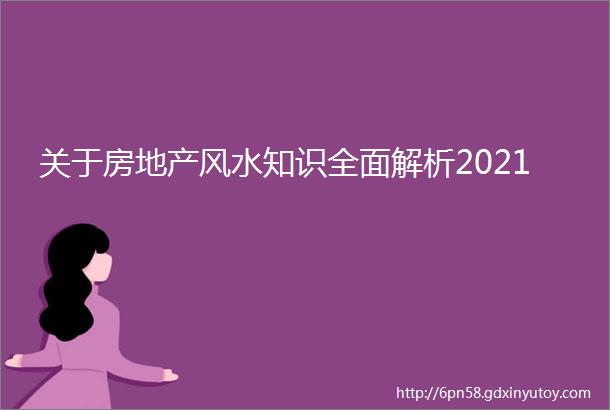 关于房地产风水知识全面解析2021

http://6pn58.gdxinyutoy.com